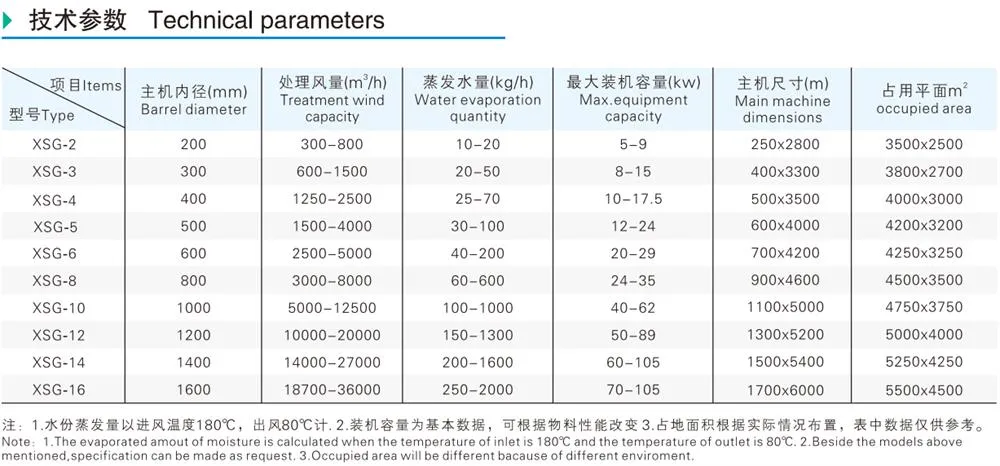 技术参数 Technical parameters

| 项目Items 型号Type | 主机内径(mm) Barrel diameter | 处理风量($m^3$/h) Treatment wind capacity | 蒸发水量(kg/h) Water evaporation quantity | 最大装机容量(kw) Max.equipment capacity | 主机尺寸(m) Main machine dimensions | 占用平面$m^2$ occupied area |
|---|---|---|---|---|---|---|
| XSG-2 | 200 | 300-800 | 10-20 | 5-9 | 250x2800 | 3500x2500 |
| XSG-3 | 300 | 600-1500 | 20-50 | 8-15 | 400x3300 | 3800x2700 |
| XSG-4 | 400 | 1250-2500 | 25-70 | 10-17.5 | 500x3500 | 4000x3000 |
| XSG-5 | 500 | 1500-4000 | 30-100 | 12-24 | 600x4000 | 4200x3200 |
| XSG-6 | 600 | 2500-5000 | 40-200 | 20-29 | 700x4200 | 4250x3250 |
| XSG-8 | 800 | 3000-8000 | 60-600 | 24-35 | 900x4600 | 4500x3500 |
| XSG-10 | 1000 | 5000-12500 | 100-1000 | 40-62 | 1100x5000 | 4750x3750 |
| XSG-12 | 1200 | 10000-20000 | 150-1300 | 50-89 | 1300x5200 | 5000x4000 |
| XSG-14 | 1400 | 14000-27000 | 200-1600 | 60-105 | 1500x5400 | 5250x4250 |
| XSG-16 | 1600 | 18700-36000 | 250-2000 | 70-105 | 1700x6000 | 5500x4500 |

注：1.水份蒸发量以进风温度180℃，出风80℃计. 2.装机容量为基本数据，可根据物料性能改变 3.占地面积根据实际情况布置，表中数据仅供参考。
Note：1.The evaporated amout of moisture is calculated when the temperature of inlet is 180℃ and the temperature of outlet is 80℃. 2.Beside the models above mentioned,specification can be made as request. 3.Occupied area will be different bacause of different enviroment.